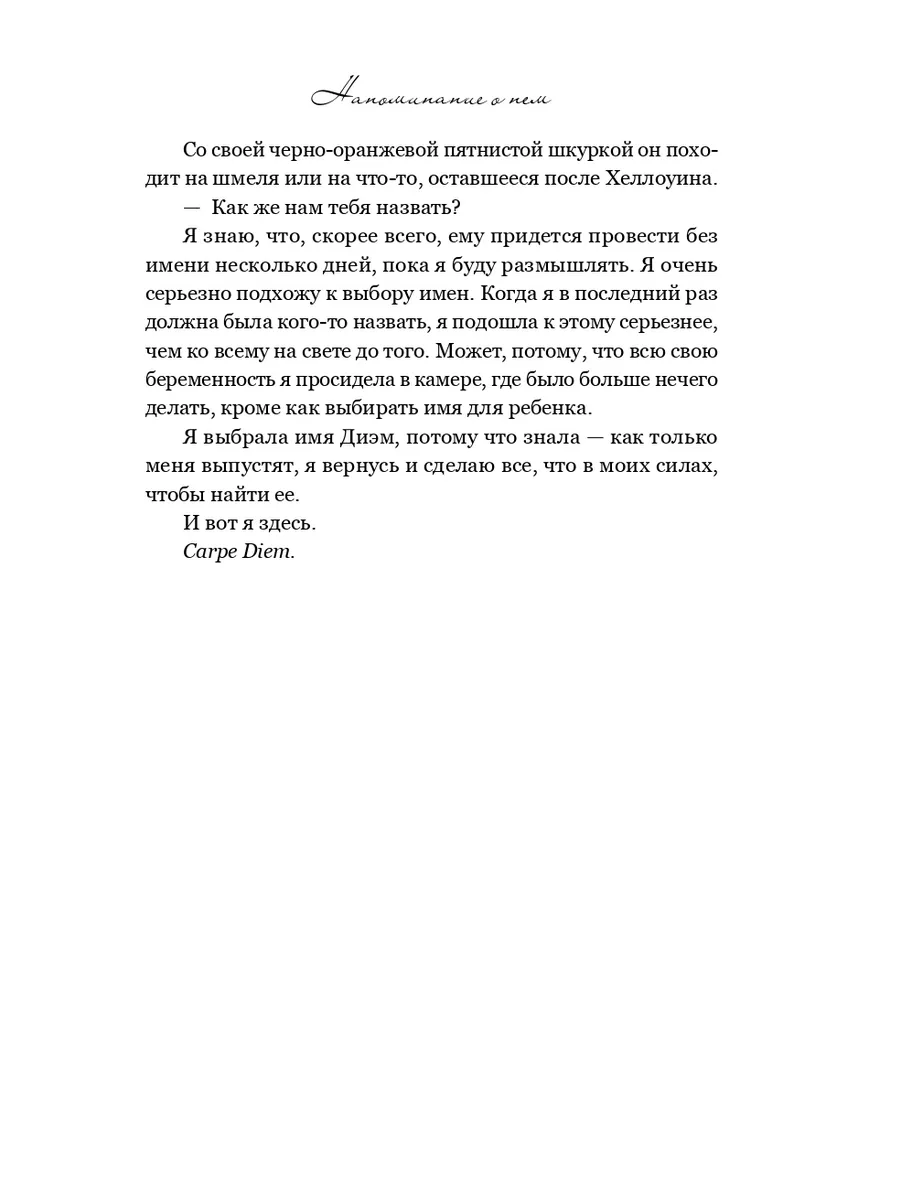 Напоминание о нем

Со своей черно-оранжевой пятнистой шкуркой он походит на шмеля или на что-то, оставшееся после Хеллоуина.

— Как же нам тебя назвать?

Я знаю, что, скорее всего, ему придется провести без имени несколько дней, пока я буду размышлять. Я очень серьезно подхожу к выбору имен. Когда я в последний раз должна была кого-то назвать, я подошла к этому серьезнее, чем ко всему на свете до того. Может, потому, что всю свою беременность я просидела в камере, где было больше нечего делать, кроме как выбирать имя для ребенка.

Я выбрала имя Диэм, потому что знала — как только меня выпустят, я вернусь и сделаю все, что в моих силах, чтобы найти ее.

И вот я здесь.

Carpe Diem.